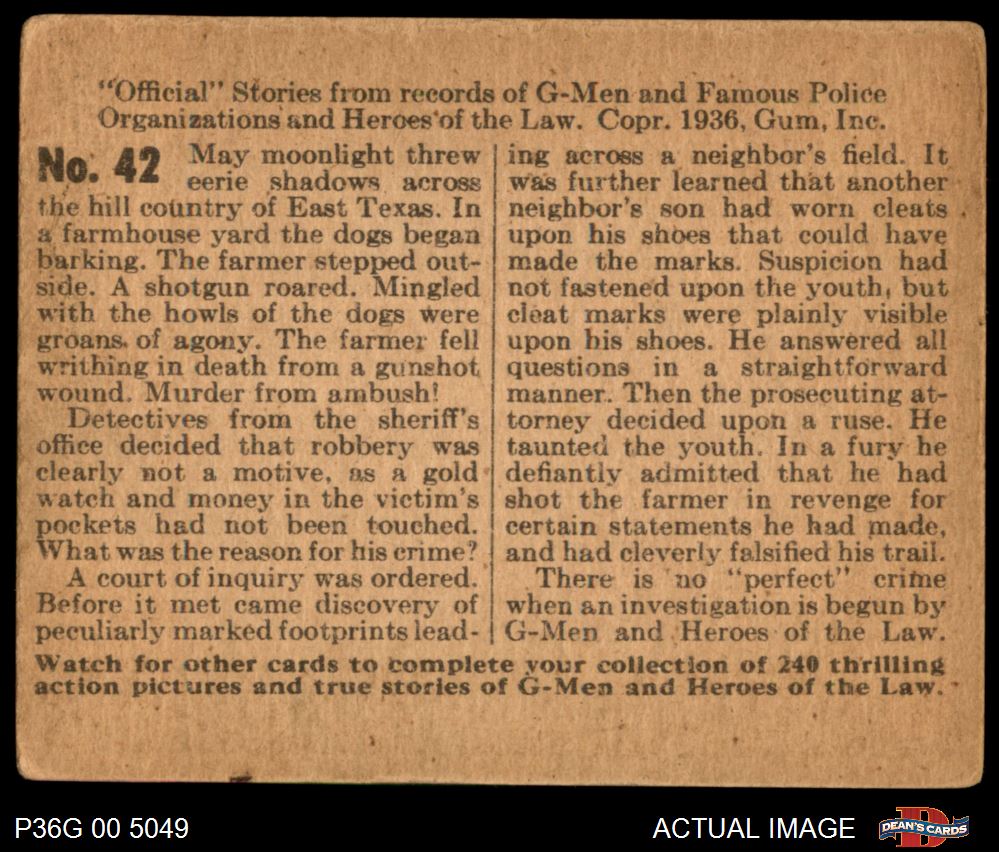 "Official" Stories from records of G-Men and Famous Police Organizations and Heroes of the Law. Copr. 1936, Gum, Inc.

No. 42 May moonlight threw eerie shadows across the hill country of East Texas. In a farmhouse yard the dogs began barking. The farmer stepped outside. A shotgun roared. Mingled with the howls of the dogs were groans of agony. The farmer fell writhing in death from a gunshot wound. Murder from ambush!

Detectives from the sheriff's office decided that robbery was clearly not a motive, as a gold watch and money in the victim's pockets had not been touched. What was the reason for his crime?

A court of inquiry was ordered. Before it met came discovery of peculiarly marked footprints leading across a neighbor's field. It was further learned that another neighbor's son had worn cleats upon his shoes that could have made the marks. Suspicion had not fastened upon the youth, but cleat marks were plainly visible upon his shoes. He answered all questions in a straightforward manner. Then the prosecuting attorney decided upon a ruse. He taunted the youth. In a fury he defiantly admitted that he had shot the farmer in revenge for certain statements he had made, and had cleverly falsified his trail.

There is no "perfect" crime when an investigation is begun by G-Men and Heroes of the Law.

Watch for other cards to complete your collection of 240 thrilling action pictures and true stories of G-Men and Heroes of the Law.

P36G 00 5049

ACTUAL IMAGE

DEAN'S CARDS